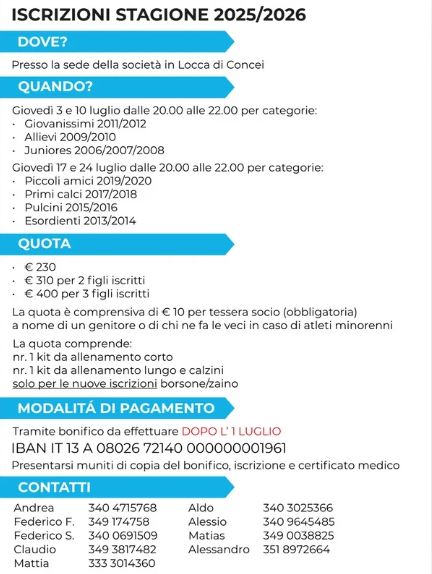 ISCRIZIONI STAGIONE 2025/2026

DOVE?

Presso la sede della società in Locca di Concei

QUANDO?

Giovedì 3 e 10 luglio dalle 20.00 alle 22.00 per categorie:
· Giovanissimi 2011/2012
· Allievi 2009/2010
· Juniores 2006/2007/2008

Giovedì 17 e 24 luglio dalle 20.00 alle 22.00 per categorie:
· Piccoli amici 2019/2020
· Primi calci 2017/2018
· Pulcini 2015/2016
· Esordienti 2013/2014

QUOTA

· € 230
· € 310 per 2 figli iscritti
· € 400 per 3 figli iscritti

La quota è comprensiva di € 10 per tessera socio (obbligatoria) a nome di un genitore o di chi ne fa le veci in caso di atleti minorenni

La quota comprende:
nr. 1 kit da allenamento corto
nr. 1 kit da allenamento lungo e calzini
solo per le nuove iscrizioni borsone/zaino

MODALITÁ DI PAGAMENTO

Tramite bonifico da effettuare DOPO L' 1 LUGLIO
IBAN IT 13 A 08026 72140 000000001961
Presentarsi muniti di copia del bonifico, iscrizione e certificato medico

CONTATTI

| | | | |
|---|---|---|---|
| Andrea | 340 4715768 | Aldo | 340 3025366 |
| Federico F. | 349 174758 | Alessio | 340 9645485 |
| Federico S. | 340 0691509 | Matias | 349 0038825 |
| Claudio | 349 3817482 | Alessandro | 351 8972664 |
| Mattia | 333 3014360 | | |